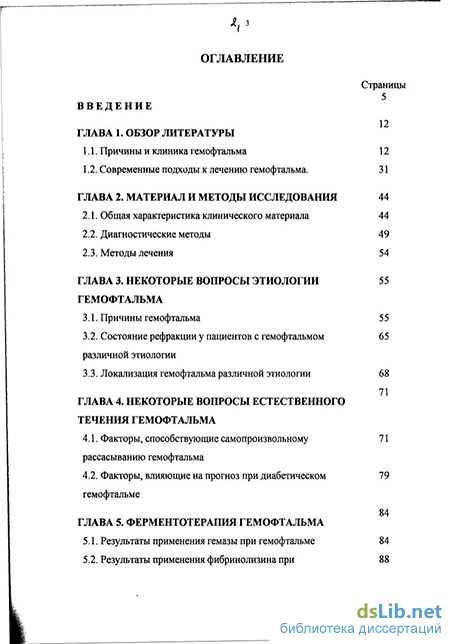 2, 3

ОГЛАВЛЕНИЕ

Страницы

ВВЕДЕНИЕ 5

ГЛАВА 1. ОБЗОР ЛИТЕРАТУРЫ 12

1.1. Причины и клиника гемофтальма 12

1.2. Современные подходы к лечению гемофтальма. 31

ГЛАВА 2. МАТЕРИАЛ И МЕТОДЫ ИССЛЕДОВАНИЯ 44

2.1. Общая характеристика клинического материала 44

2.2. Диагностические методы 49

2.3. Методы лечения 54

ГЛАВА 3. НЕКОТОРЫЕ ВОПРОСЫ ЭТИОЛОГИИ ГЕМОФТАЛЬМА 55

3.1. Причины гемофтальма 55

3.2. Состояние рефракции у пациентов с гемофтальмом различной этиологии 65

3.3. Локализация гемофтальма различной этиологии 68

ГЛАВА 4. НЕКОТОРЫЕ ВОПРОСЫ ЕСТЕСТВЕННОГО ТЕЧЕНИЯ ГЕМОФТАЛЬМА 71

4.1. Факторы, способствующие самопроизвольному рассасыванию гемофтальма 71

4.2. Факторы, влияющие на прогноз при диабетическом гемофтальме 79

ГЛАВА 5. ФЕРМЕНТОТЕРАПИЯ ГЕМОФТАЛЬМА 84

5.1. Результаты применения гемазы при гемофтальме 84

5.2. Результаты применения фибринолизина при 88

dsLib.net
библиотека диссертаций